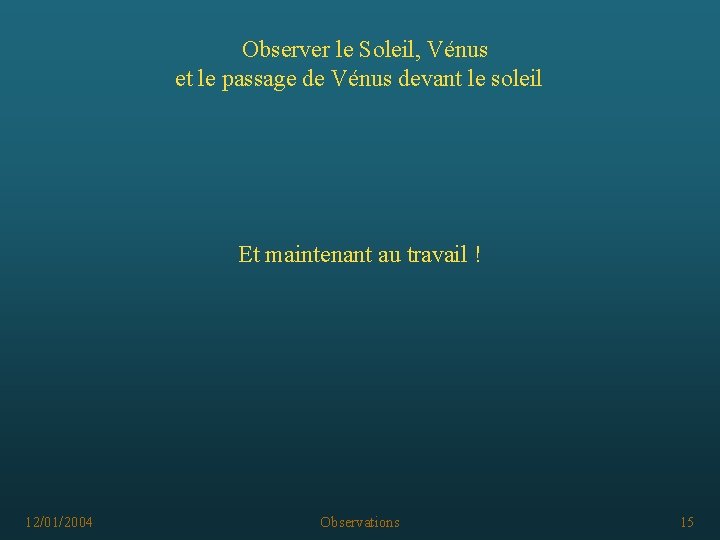 Observer le Soleil, Vénus
et le passage de Vénus devant le soleil

Et maintenant au travail !

12/01/2004

Observations

15